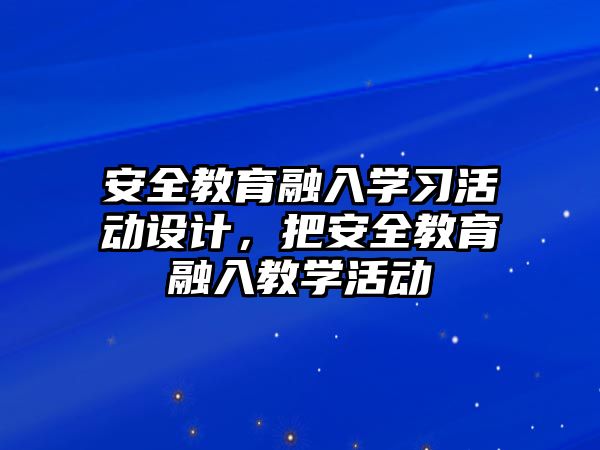 安全教育融入学习活动设计，把安全教育融入教学活动